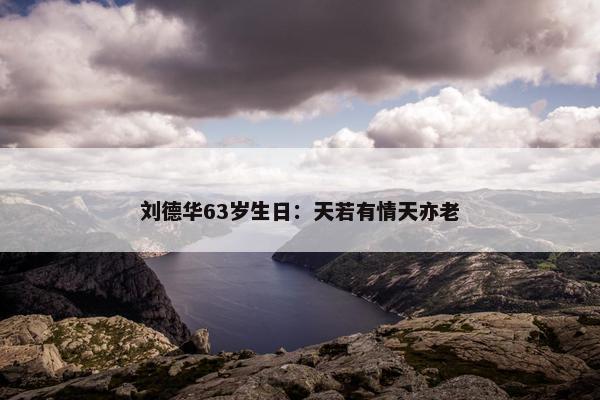 刘德华63岁生日：天若有情天亦老